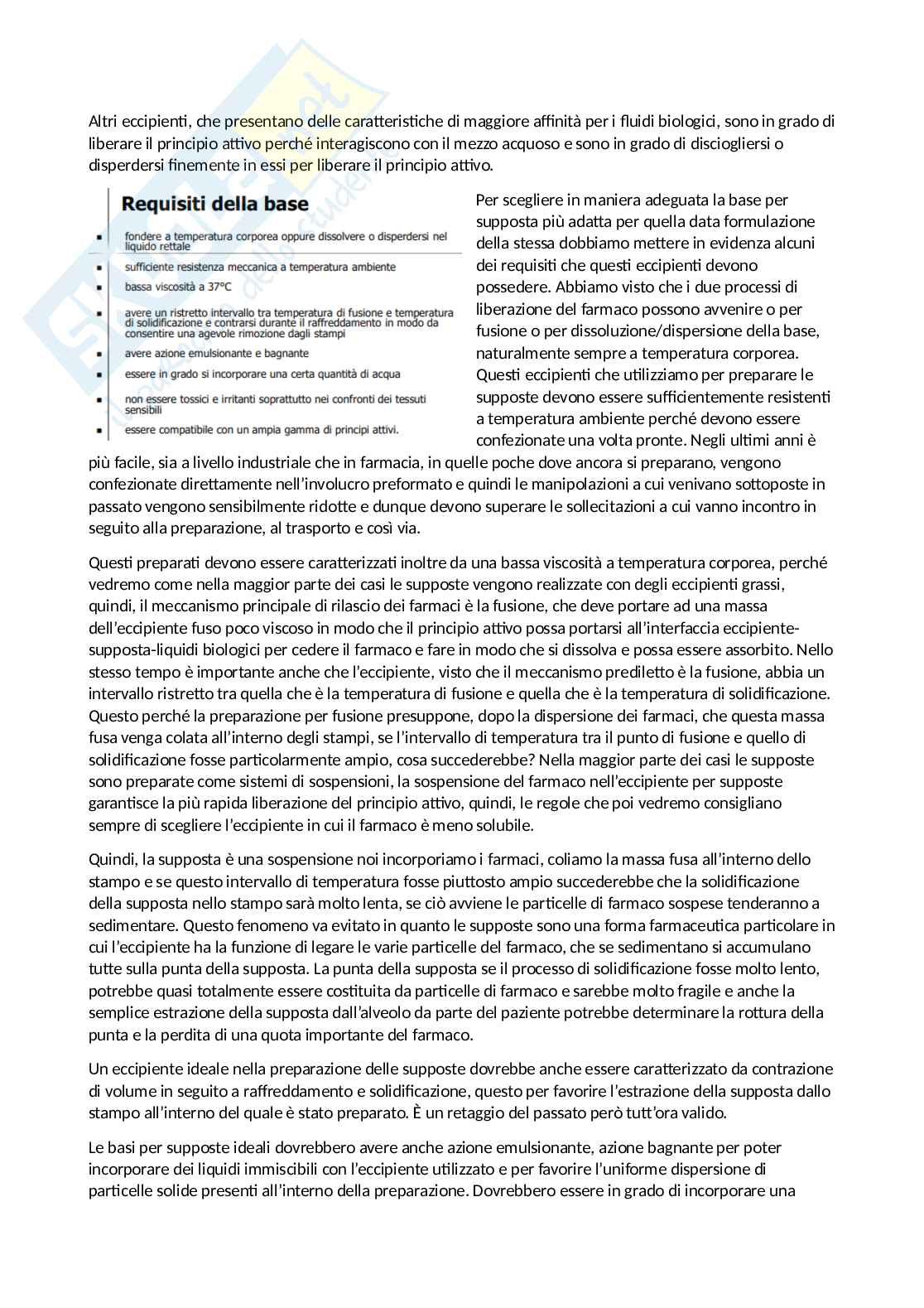 Altri eccipienti, che presentano delle caratteristiche di maggiore affinità per i fluidi biologici, sono in grado di liberare il principio attivo perché interagiscono con il mezzo acquoso e sono in grado di disciogliersi o disperdersi finemente in essi per liberare il principio attivo.

Requisiti della base

• fondere a temperatura corporea oppure dissolvere o disperdersi nel liquido rettale
• sufficiente resistenza meccanica a temperatura ambiente
• bassa viscosità a 37°C
• avere un ristretto intervallo tra temperatura di fusione e temperatura di solidificazione e contrarsi durante il raffreddamento in modo da consentire una agevole rimozione dagli stampi
• avere azione emulsionante e bagnante
• essere in grado si incorporare una certa quantità di acqua
• non essere tossici e irritanti soprattutto nei confronti dei tessuti sensibili
• essere compatibile con un ampia gamma di principi attivi.

Per scegliere in maniera adeguata la base per supposta più adatta per quella data formulazione della stessa dobbiamo mettere in evidenza alcuni dei requisiti che questi eccipienti devono possedere. Abbiamo visto che i due processi di liberazione del farmaco possono avvenire o per fusione o per dissoluzione/dispersione della base, naturalmente sempre a temperatura corporea. Questi eccipienti che utilizziamo per preparare le supposte devono essere sufficientemente resistenti a temperatura ambiente perché devono essere confezionate una volta pronte. Negli ultimi anni è più facile, sia a livello industriale che in farmacia, in quelle poche dove ancora si preparano, vengono confezionate direttamente nell'involucro preformato e quindi le manipolazioni a cui venivano sottoposte in passato vengono sensibilmente ridotte e dunque devono superare le sollecitazioni a cui vanno incontro in seguito alla preparazione, al trasporto e così via.

Questi preparati devono essere caratterizzati inoltre da una bassa viscosità a temperatura corporea, perché vedremo come nella maggior parte dei casi le supposte vengono realizzate con degli eccipienti grassi, quindi, il meccanismo principale di rilascio dei farmaci è la fusione, che deve portare ad una massa dell'eccipiente fuso poco viscoso in modo che il principio attivo possa portarsi all'interfaccia eccipiente-supposta-liquidi biologici per cedere il farmaco e fare in modo che si dissolva e possa essere assorbito. Nello stesso tempo è importante anche che l'eccipiente, visto che il meccanismo prediletto è la fusione, abbia un intervallo ristretto tra quella che è la temperatura di fusione e quella che è la temperatura di solidificazione. Questo perché la preparazione per fusione presuppone, dopo la dispersione dei farmaci, che questa massa fusa venga colata all'interno degli stampi, se l'intervallo di temperatura tra il punto di fusione e quello di solidificazione fosse particolarmente ampio, cosa succederebbe? Nella maggior parte dei casi le supposte sono preparate come sistemi di sospensioni, la sospensione del farmaco nell'eccipiente per supposte garantisce la più rapida liberazione del principio attivo, quindi, le regole che poi vedremo consigliano sempre di scegliere l'eccipiente in cui il farmaco è meno solubile.

Quindi, la supposta è una sospensione noi incorporiamo i farmaci, coliamo la massa fusa all'interno dello stampo e se questo intervallo di temperatura fosse piuttosto ampio succederebbe che la solidificazione della supposta nello stampo sarà molto lenta, se ciò avviene le particelle di farmaco sospese tenderanno a sedimentare. Questo fenomeno va evitato in quanto le supposte sono una forma farmaceutica particolare in cui l'eccipiente ha la funzione di legare le varie particelle del farmaco, che se sedimentano si accumulano tutte sulla punta della supposta. La punta della supposta se il processo di solidificazione fosse molto lento, potrebbe quasi totalmente essere costituita da particelle di farmaco e sarebbe molto fragile e anche la semplice estrazione della supposta dall'alveolo da parte del paziente potrebbe determinare la rottura della punta e la perdita di una quota importante del farmaco.

Un eccipiente ideale nella preparazione delle supposte dovrebbe anche essere caratterizzato da contrazione di volume in seguito a raffreddamento e solidificazione, questo per favorire l'estrazione della supposta dallo stampo all'interno del quale è stato preparato. È un retaggio del passato però tutt'ora valido.

Le basi per supposte ideali dovrebbero avere anche azione emulsionante, azione bagnante per poter incorporare dei liquidi immiscibili con l'eccipiente utilizzato e per favorire l'uniforme dispersione di particelle solide presenti all'interno della preparazione. Dovrebbero essere in grado di incorporare una